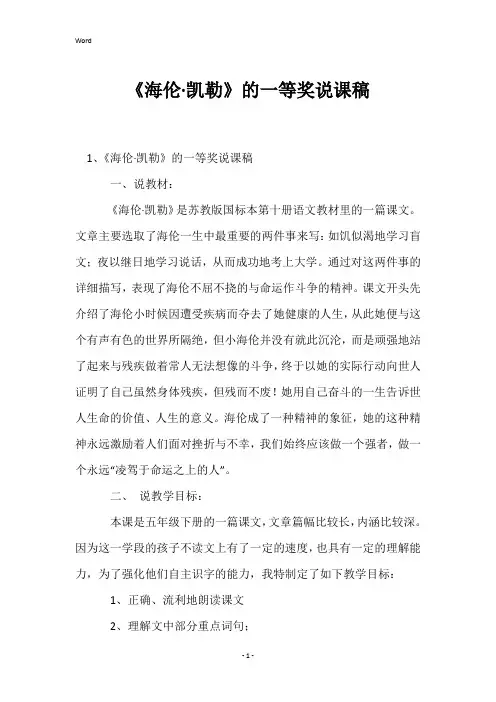 Word

《海伦·凯勒》的一等奖说课稿

1、《海伦·凯勒》的一等奖说课稿

一、说教材：

《海伦·凯勒》是苏教版国标本第十册语文教材里的一篇课文。文章主要选取了海伦一生中最重要的两件事来写：如饥似渴地学习盲文；夜以继日地学习说话，从而成功地考上大学。通过对这两件事的详细描写，表现了海伦不屈不挠的与命运作斗争的精神。课文开头先介绍了海伦小时候因遭受疾病而夺去了她健康的人生，从此她便与这个有声有色的世界所隔绝，但小海伦并没有就此沉沦，而是顽强地站了起来与残疾做着常人无法想像的斗争，终于以她的实际行动向世人证明了自己虽然身体残疾，但残而不废！她用自己奋斗的一生告诉世人生命的价值、人生的意义。海伦成了一种精神的象征，她的这种精神永远激励着人们面对挫折与不幸，我们始终应该做一个强者，做一个永远“凌驾于命运之上的人”。

二、 说教学目标：

本课是五年级下册的一篇课文，文章篇幅比较长，内涵比较深。因为这一学段的孩子不读文上有了一定的速度，也具有一定的理解能力，为了强化他们自主识字的能力，我特制定了如下教学目标：

1、正确、流利地朗读课文

2、理解文中部分重点词句；

- 1 -